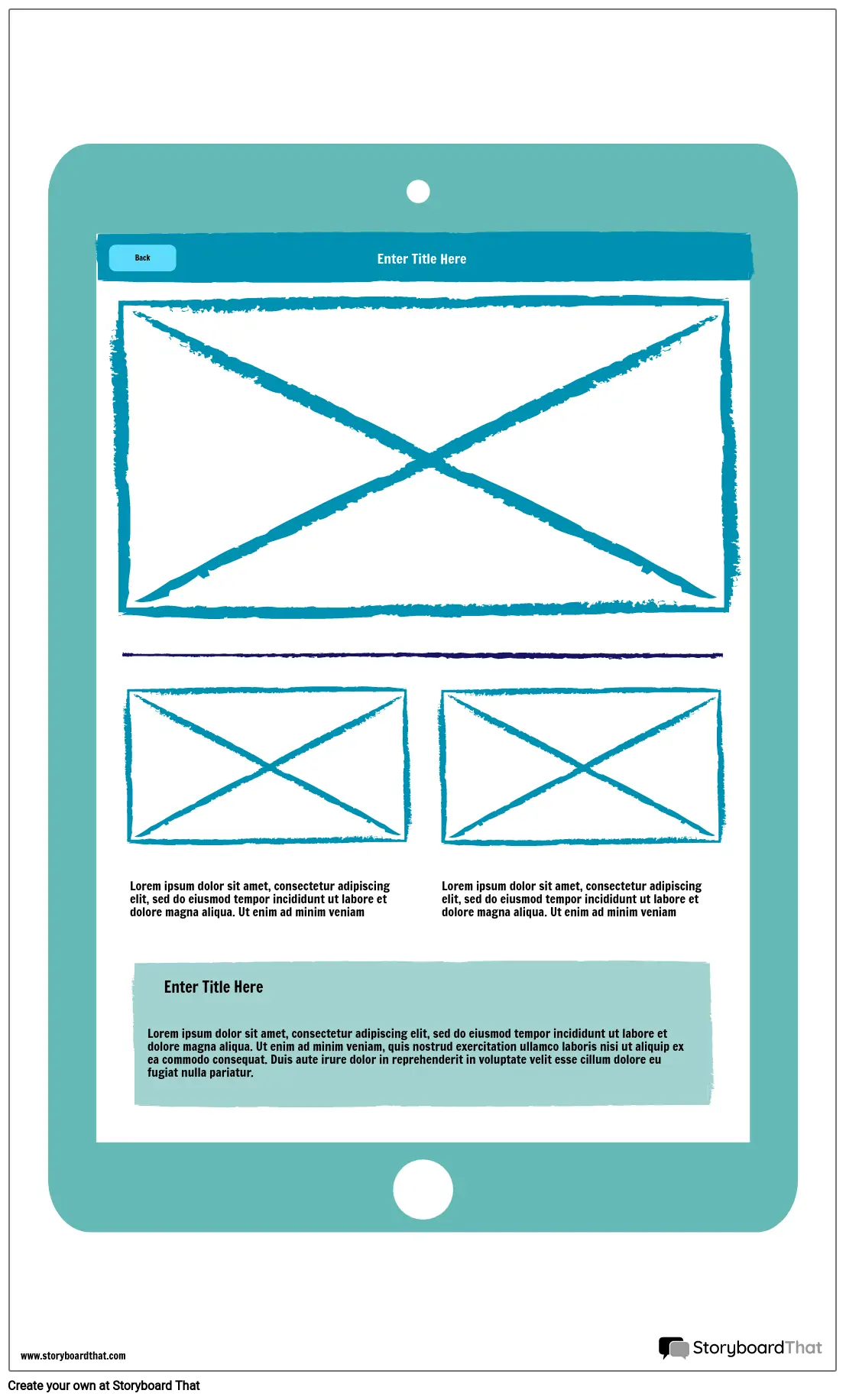 Back

Enter Title Here

Lorem ipsum dolor sit amet, consectetur adipiscing elit, sed do eiusmod tempor incididunt ut labore et dolore magna aliqua. Ut enim ad minim veniam

Lorem ipsum dolor sit amet, consectetur adipiscing elit, sed do eiusmod tempor incididunt ut labore et dolore magna aliqua. Ut enim ad minim veniam

Enter Title Here

Lorem ipsum dolor sit amet, consectetur adipiscing elit, sed do eiusmod tempor incididunt ut labore et dolore magna aliqua. Ut enim ad minim veniam, quis nostrud exercitation ullamco laboris nisi ut aliquip ex ea commodo consequat. Duis aute irure dolor in reprehenderit in voluptate velit esse cillum dolore eu fugiat nulla pariatur.

www.storyboardthat.com

StoryboardThat

Create your own at Storyboard That